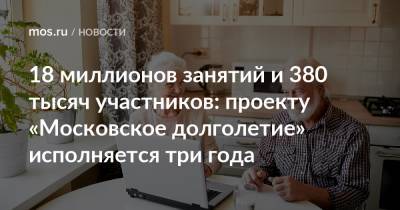 mos.ru / НОВОСТИ

18 миллионов занятий и 380 тысяч участников: проекту «Московское долголетие» исполняется три года